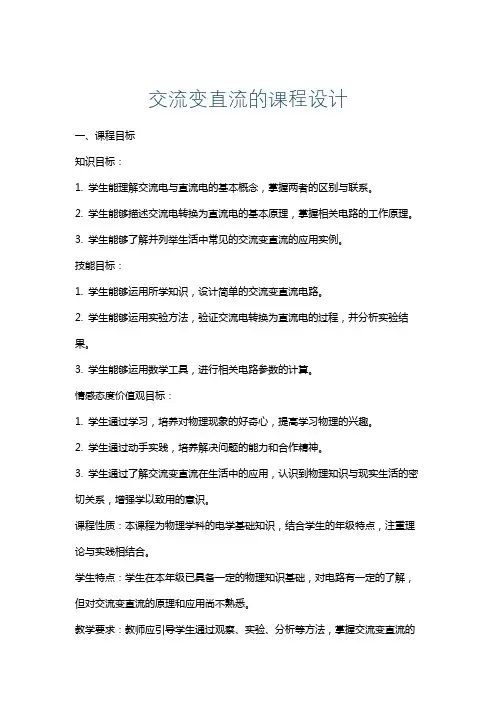 交流变直流的课程设计

一、课程目标

知识目标：

1. 学生能理解交流电与直流电的基本概念，掌握两者的区别与联系。

2. 学生能够描述交流电转换为直流电的基本原理，掌握相关电路的工作原理。

3. 学生能够了解并列举生活中常见的交流变直流的应用实例。

技能目标：

1. 学生能够运用所学知识，设计简单的交流变直流电路。

2. 学生能够运用实验方法，验证交流电转换为直流电的过程，并分析实验结果。

3. 学生能够运用数学工具，进行相关电路参数的计算。

情感态度价值观目标：

1. 学生通过学习，培养对物理现象的好奇心，提高学习物理的兴趣。

2. 学生通过动手实践，培养解决问题的能力和合作精神。

3. 学生通过了解交流变直流在生活中的应用，认识到物理知识与现实生活的密切关系，增强学以致用的意识。

课程性质：本课程为物理学科的电学基础知识，结合学生的年级特点，注重理论与实践相结合。

学生特点：学生在本年级已具备一定的物理知识基础，对电路有一定的了解，但对交流变直流的原理和应用尚不熟悉。

教学要求：教师应引导学生通过观察、实验、分析等方法，掌握交流变直流的